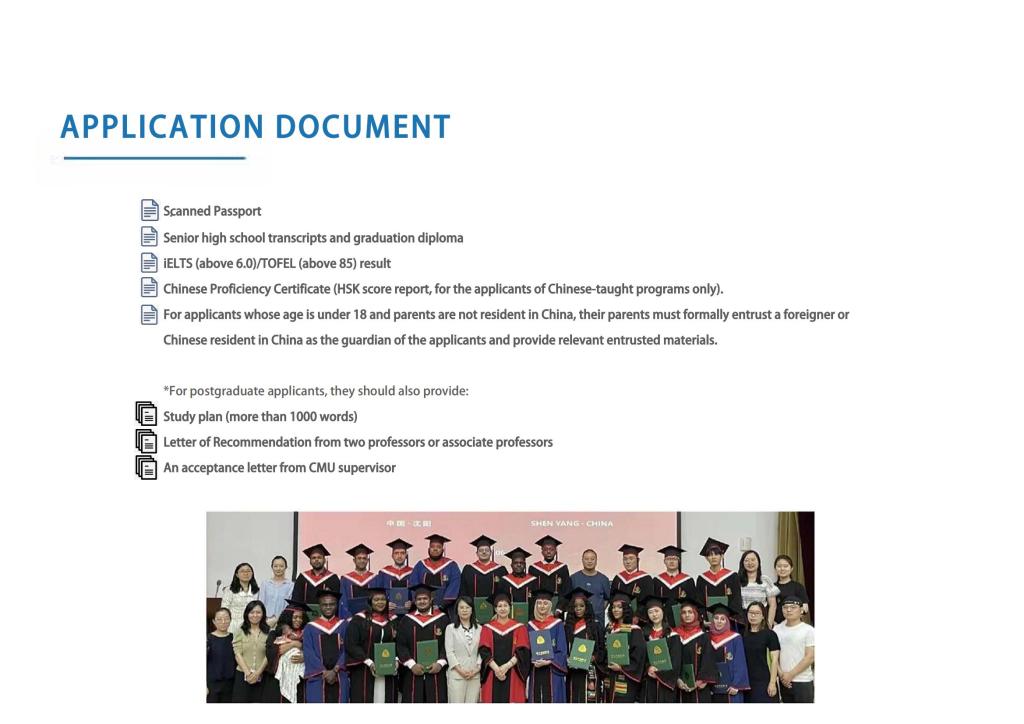 APPLICATION DOCUMENT

Scanned Passport
Senior high school transcripts and graduation diploma
iELTS (above 6.0)/TOFEL (above 85) result
Chinese Proficiency Certificate (HSK score report, for the applicants of Chinese-taught programs only).
For applicants whose age is under 18 and parents are not resident in China, their parents must formally entrust a foreigner or Chinese resident in China as the guardian of the applicants and provide relevant entrusted materials.

*For postgraduate applicants, they should also provide:
Study plan (more than 1000 words)
Letter of Recommendation from two professors or associate professors
An acceptance letter from CMU supervisor

中国 · 沈阳 SHEN YANG · CHINA